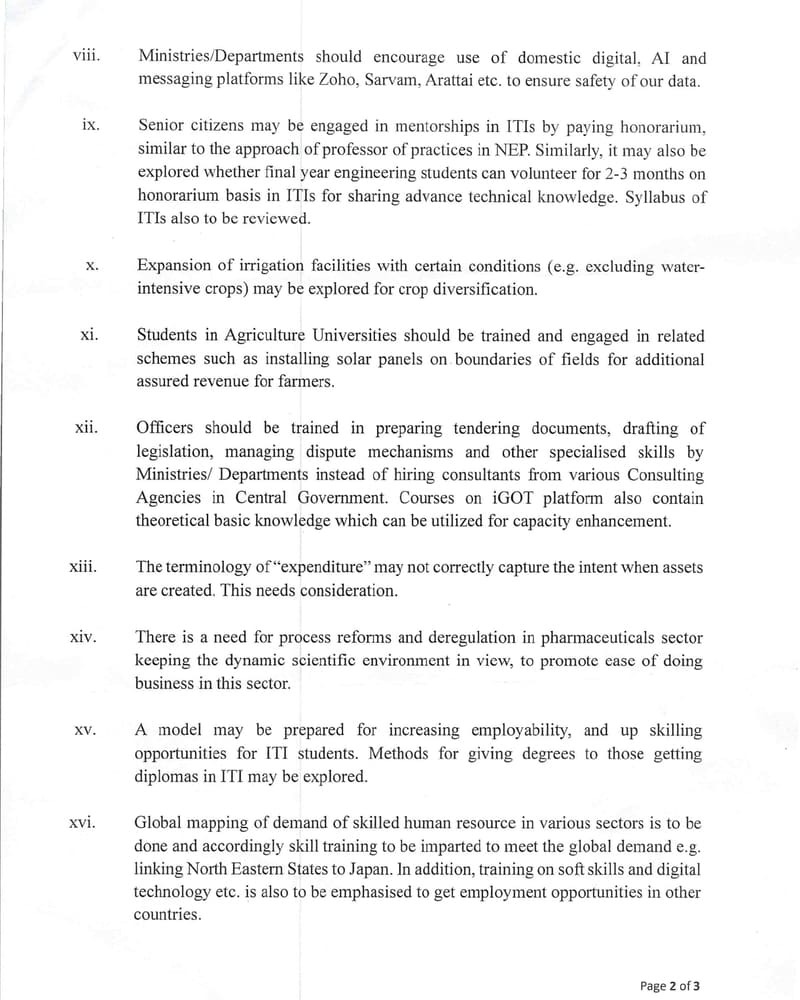 viii. Ministries/Departments should encourage use of domestic digital, AI and messaging platforms like Zoho, Sarvam, Arattai etc. to ensure safety of our data.

ix. Senior citizens may be engaged in mentorships in ITIs by paying honorarium, similar to the approach of professor of practices in NEP. Similarly, it may also be explored whether final year engineering students can volunteer for 2-3 months on honorarium basis in ITIs for sharing advance technical knowledge. Syllabus of ITIs also to be reviewed.

x. Expansion of irrigation facilities with certain conditions (e.g. excluding water-intensive crops) may be explored for crop diversification.

xi. Students in Agriculture Universities should be trained and engaged in related schemes such as installing solar panels on boundaries of fields for additional assured revenue for farmers.

xii. Officers should be trained in preparing tendering documents, drafting of legislation, managing dispute mechanisms and other specialised skills by Ministries/ Departments instead of hiring consultants from various Consulting Agencies in Central Government. Courses on iGOT platform also contain theoretical basic knowledge which can be utilized for capacity enhancement.

xiii. The terminology of "expenditure" may not correctly capture the intent when assets are created. This needs consideration.

xiv. There is a need for process reforms and deregulation in pharmaceuticals sector keeping the dynamic scientific environment in view, to promote ease of doing business in this sector.

xv. A model may be prepared for increasing employability, and up skilling opportunities for ITI students. Methods for giving degrees to those getting diplomas in ITI may be explored.

xvi. Global mapping of demand of skilled human resource in various sectors is to be done and accordingly skill training to be imparted to meet the global demand e.g. linking North Eastern States to Japan. In addition, training on soft skills and digital technology etc. is also to be emphasised to get employment opportunities in other countries.

Page 2 of 3